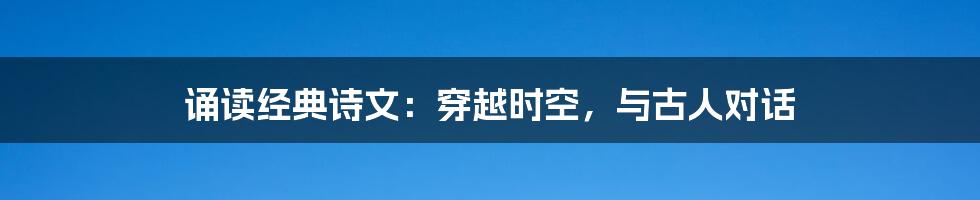 诵读经典诗文：穿越时空，与古人对话